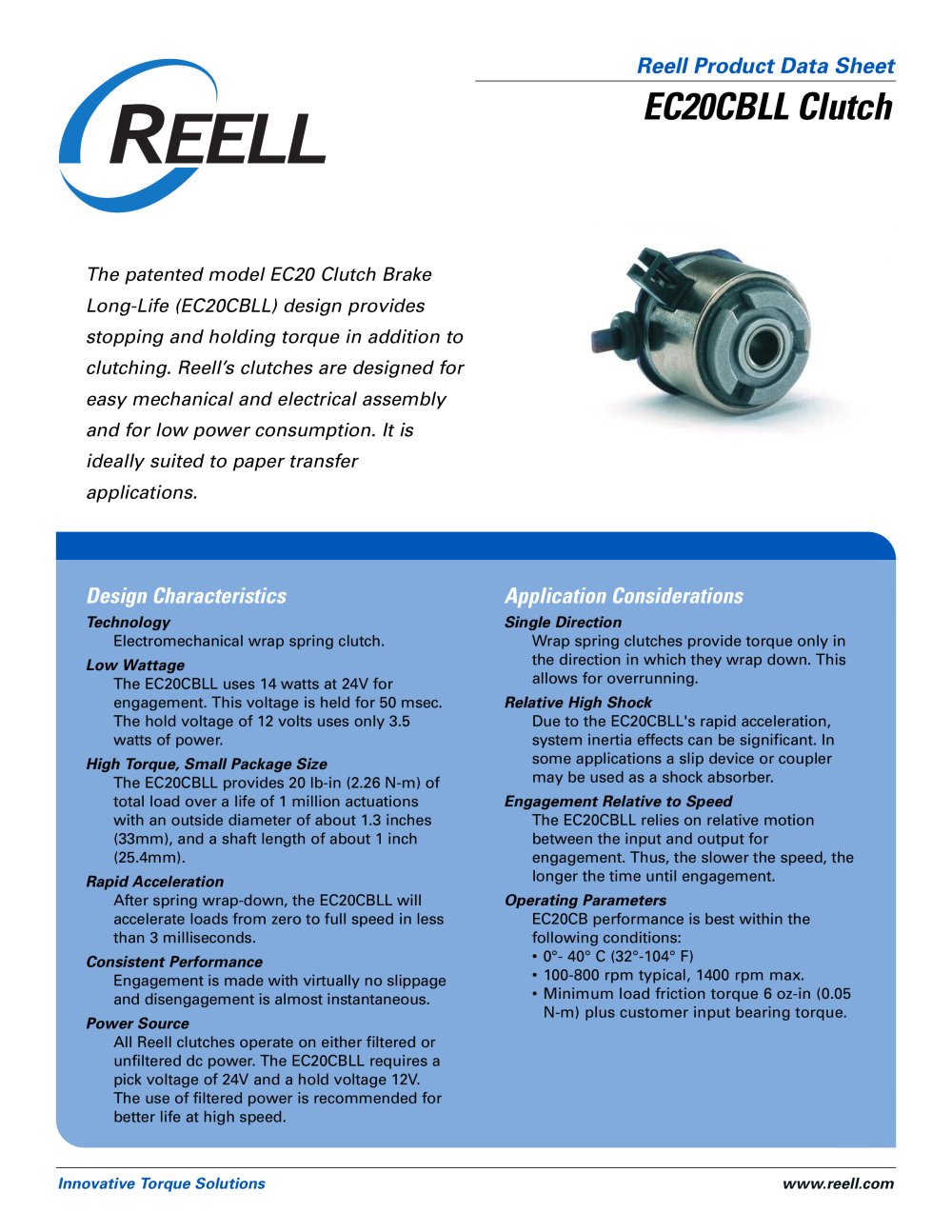 REELL

Reell Product Data Sheet

EC20CBLL Clutch

The patented model EC20 Clutch Brake Long-Life (EC20CBLL) design provides stopping and holding torque in addition to clutching. Reell's clutches are designed for easy mechanical and electrical assembly and for low power consumption. It is ideally suited to paper transfer applications.

Design Characteristics

Technology
Electromechanical wrap spring clutch.

Low Wattage
The EC20CBLL uses 14 watts at 24V for engagement. This voltage is held for 50 msec. The hold voltage of 12 volts uses only 3.5 watts of power.

High Torque, Small Package Size
The EC20CBLL provides 20 lb-in (2.26 N-m) of total load over a life of 1 million actuations with an outside diameter of about 1.3 inches (33mm), and a shaft length of about 1 inch (25.4mm).

Rapid Acceleration
After spring wrap-down, the EC20CBLL will accelerate loads from zero to full speed in less than 3 milliseconds.

Consistent Performance
Engagement is made with virtually no slippage and disengagement is almost instantaneous.

Power Source
All Reell clutches operate on either filtered or unfiltered dc power. The EC20CBLL requires a pick voltage of 24V and a hold voltage 12V. The use of filtered power is recommended for better life at high speed.

Application Considerations

Single Direction
Wrap spring clutches provide torque only in the direction in which they wrap down. This allows for overrunning.

Relative High Shock
Due to the EC20CBLL's rapid acceleration, system inertia effects can be significant. In some applications a slip device or coupler may be used as a shock absorber.

Engagement Relative to Speed
The EC20CBLL relies on relative motion between the input and output for engagement. Thus, the slower the speed, the longer the time until engagement.

Operating Parameters
EC20CB performance is best within the following conditions:
• 0°- 40° C (32°-104° F)
• 100-800 rpm typical, 1400 rpm max.
• Minimum load friction torque 6 oz-in (0.05 N-m) plus customer input bearing torque.

Innovative Torque Solutions

www.reell.com